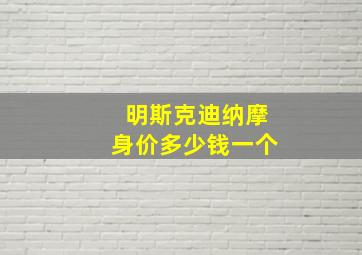 明斯克迪纳摩
身价多少钱一个